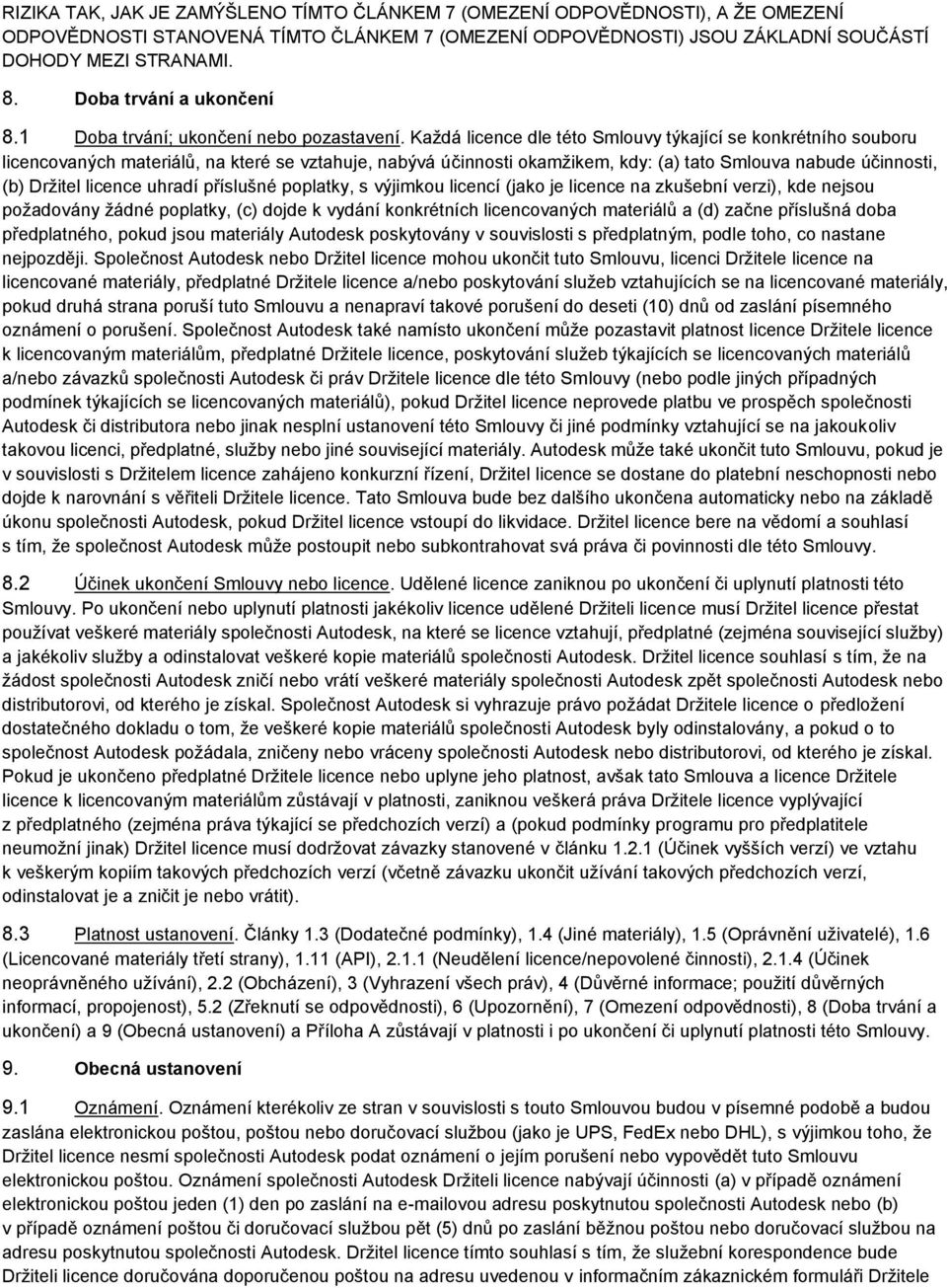 RIZIKA TAK, JAK JE ZAMÝŠLENO TÍMTO ČLÁNKEM 7 (OMEZENÍ ODPOVĚDNOSTI), A ŽE OMEZENÍ ODPOVĚDNOSTI STANOVENÁ TÍMTO ČLÁNKEM 7 (OMEZENÍ ODPOVĚDNOSTI) JSOU ZÁKLADNÍ SOUČÁSTÍ DOHODY MEZI STRANAMI.

8. Doba trvání a ukončení

8.1 Doba trvání; ukončení nebo pozastavení. Každá licence dle této Smlouvy týkající se konkrétního souboru licencovaných materiálů, na které se vztahuje, nabývá účinnosti okamžikem, kdy: (a) tato Smlouva nabude účinnosti, (b) Držitel licence uhradí příslušné poplatky, s výjimkou licencí (jako je licence na zkušební verzi), kde nejsou požadovány žádné poplatky, (c) dojde k vydání konkrétních licencovaných materiálů a (d) začne příslušná doba předplatného, pokud jsou materiály Autodesk poskytovány v souvislosti s předplatným, podle toho, co nastane nejpozději. Společnost Autodesk nebo Držitel licence mohou ukončit tuto Smlouvu, licenci Držitele licence na licencované materiály, předplatné Držitele licence a/nebo poskytování služeb vztahujících se na licencované materiály, pokud druhá strana poruší tuto Smlouvu a nenapraví takové porušení do deseti (10) dnů od zaslání písemného oznámení o porušení. Společnost Autodesk také namísto ukončení může pozastavit platnost licence Držitele licence k licencovaným materiálům, předplatné Držitele licence, poskytování služeb týkajících se licencovaných materiálů a/nebo závazků společnosti Autodesk či práv Držitele licence dle této Smlouvy (nebo podle jiných případných podmínek týkajících se licencovaných materiálů), pokud Držitel licence neprovede platbu ve prospěch společnosti Autodesk či distributora nebo jinak nesplní ustanovení této Smlouvy či jiné podmínky vztahující se na jakoukoliv takovou licenci, předplatné, služby nebo jiné související materiály. Autodesk může také ukončit tuto Smlouvu, pokud je v souvislosti s Držitelem licence zahájeno konkurzní řízení, Držitel licence se dostane do platební neschopnosti nebo dojde k narovnání s věřiteli Držitele licence. Tato Smlouva bude bez dalšího ukončena automaticky nebo na základě úkonu společnosti Autodesk, pokud Držitel licence vstoupí do likvidace. Držitel licence bere na vědomí a souhlasí s tím, že společnost Autodesk může postoupit nebo subkontrahovat svá práva či povinnosti dle této Smlouvy.

8.2 Účinek ukončení Smlouvy nebo licence. Udělené licence zaniknou po ukončení či uplynutí platnosti této Smlouvy. Po ukončení nebo uplynutí platnosti jakékoliv licence udělené Držiteli licence musí Držitel licence přestat používat veškeré materiály společnosti Autodesk, na které se licence vztahují, předplatné (zejména související služby) a jakékoliv služby a odinstalovat veškeré kopie materiálů společnosti Autodesk. Držitel licence souhlasí s tím, že na žádost společnosti Autodesk zničí nebo vrátí veškeré materiály společnosti Autodesk zpět společnosti Autodesk nebo distributorovi, od kterého je získal. Společnost Autodesk si vyhrazuje právo požádat Držitele licence o předložení dostatečného dokladu o tom, že veškeré kopie materiálů společnosti Autodesk byly odinstalovány, a pokud o to společnost Autodesk požádala, zničeny nebo vráceny společnosti Autodesk nebo distributorovi, od kterého je získal. Pokud je ukončeno předplatné Držitele licence nebo uplyne jeho platnost, avšak tato Smlouva a licence Držitele licence k licencovaným materiálům zůstávají v platnosti, zaniknou veškerá práva Držitele licence vyplývající z předplatného (zejména práva týkající se předchozích verzí) a (pokud podmínky programu pro předplatitele neumožní jinak) Držitel licence musí dodržovat závazky stanovené v článku 1.2.1 (Účinek vyšších verzí) ve vztahu k veškerým kopiím takových předchozích verzí (včetně závazku ukončit užívání takových předchozích verzí, odinstalovat je a zničit je nebo vrátit).

8.3 Platnost ustanovení. Články 1.3 (Dodatečné podmínky), 1.4 (Jiné materiály), 1.5 (Oprávnění uživatelé), 1.6 (Licencované materiály třetí strany), 1.11 (API), 2.1.1 (Neudělení licence/nepovolené činnosti), 2.1.4 (Účinek neoprávněného užívání), 2.2 (Obcházení), 3 (Vyhrazení všech práv), 4 (Důvěrné informace; použití důvěrných informací, propojenost), 5.2 (Zřeknutí se odpovědnosti), 6 (Upozornění), 7 (Omezení odpovědnosti), 8 (Doba trvání a ukončení) a 9 (Obecná ustanovení) a Příloha A zůstávají v platnosti i po ukončení či uplynutí platnosti této Smlouvy.

9. Obecná ustanovení

9.1 Oznámení. Oznámení kterékoliv ze stran v souvislosti s touto Smlouvou budou v písemné podobě a budou zaslána elektronickou poštou, poštou nebo doručovací službou (jako je UPS, FedEx nebo DHL), s výjimkou toho, že Držitel licence nesmí společnosti Autodesk podat oznámení o jejím porušení nebo vypovědět tuto Smlouvu elektronickou poštou. Oznámení společnosti Autodesk Držiteli licence nabývají účinnosti (a) v případě oznámení elektronickou poštou jeden (1) den po zaslání na e-mailovou adresu poskytnutou společnosti Autodesk nebo (b) v případě oznámení poštou či doručovací službou pět (5) dnů po zaslání běžnou poštou nebo doručovací službou na adresu poskytnutou společnosti Autodesk. Držitel licence tímto souhlasí s tím, že služební korespondence bude Držiteli licence doručována doporučenou poštou na adresu uvedenou v informačním zákaznickém formuláři Držitele